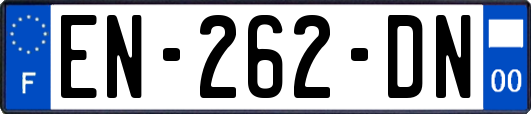 F
EN-262-DN
00